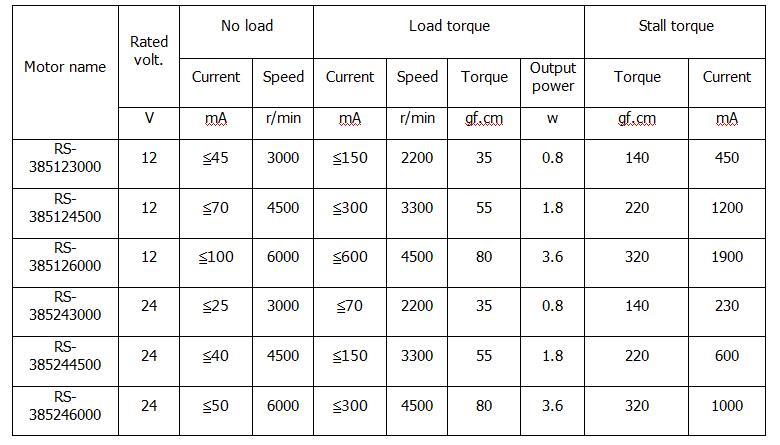 | Motor name | Rated volt. | No load | | Load torque | | | | Stall torque | |
|---|---|---|---|---|---|---|---|---|---|
| | | Current | Speed | Current | Speed | Torque | Output power | Torque | Current |
| | V | mA | r/min | mA | r/min | gf.cm | w | gf.cm | mA |
| RS-385123000 | 12 | ≦45 | 3000 | ≦150 | 2200 | 35 | 0.8 | 140 | 450 |
| RS-385124500 | 12 | ≦70 | 4500 | ≦300 | 3300 | 55 | 1.8 | 220 | 1200 |
| RS-385126000 | 12 | ≦100 | 6000 | ≦600 | 4500 | 80 | 3.6 | 320 | 1900 |
| RS-385243000 | 24 | ≦25 | 3000 | ≦70 | 2200 | 35 | 0.8 | 140 | 230 |
| RS-385244500 | 24 | ≦40 | 4500 | ≦150 | 3300 | 55 | 1.8 | 220 | 600 |
| RS-385246000 | 24 | ≦50 | 6000 | ≦300 | 4500 | 80 | 3.6 | 320 | 1000 |